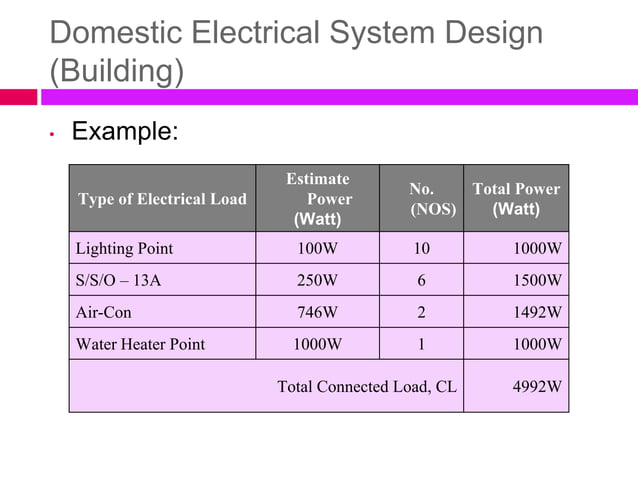 Domestic Electrical System Design (Building)

• Example:

| Type of Electrical Load | Estimate Power (Watt) | No. (NOS) | Total Power (Watt) |
|---|---|---|---|
| Lighting Point | 100W | 10 | 1000W |
| S/S/O – 13A | 250W | 6 | 1500W |
| Air-Con | 746W | 2 | 1492W |
| Water Heater Point | 1000W | 1 | 1000W |
| Total Connected Load, CL | | | 4992W |